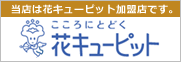 当店は花キューピット加盟店です。

こころにとどく
花キューピット